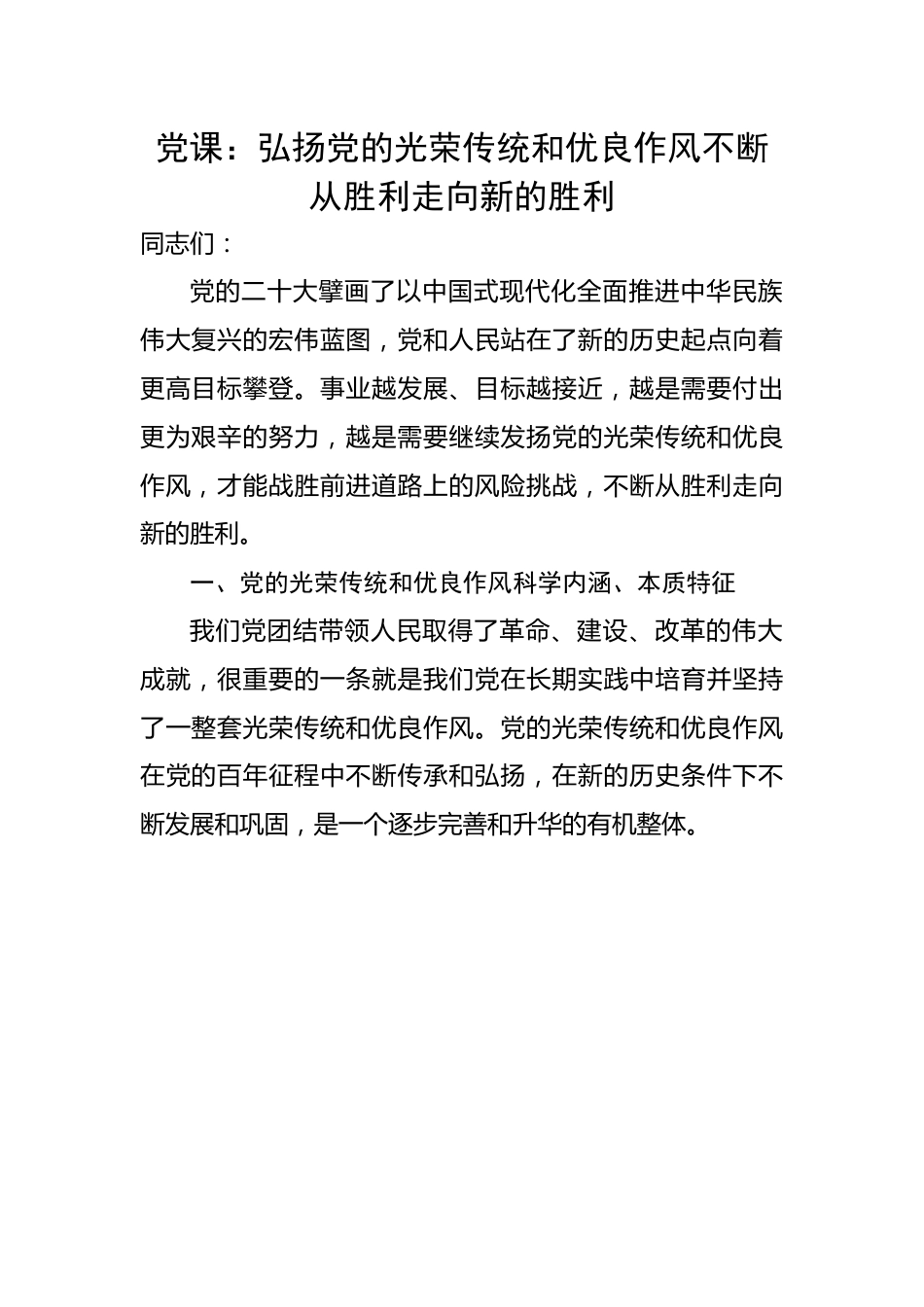 党课：弘扬党的光荣传统和优良作风不断从胜利走向新的胜利

同志们：

党的二十大擘画了以中国式现代化全面推进中华民族伟大复兴的宏伟蓝图，党和人民站在了新的历史起点向着更高目标攀登。事业越发展、目标越接近，越是需要付出更为艰辛的努力，越是需要继续发扬党的光荣传统和优良作风，才能战胜前进道路上的风险挑战，不断从胜利走向新的胜利。

一、党的光荣传统和优良作风科学内涵、本质特征

我们党团结带领人民取得了革命、建设、改革的伟大成就，很重要的一条就是我们党在长期实践中培育并坚持了一整套光荣传统和优良作风。党的光荣传统和优良作风在党的百年征程中不断传承和弘扬，在新的历史条件下不断发展和巩固，是一个逐步完善和升华的有机整体。